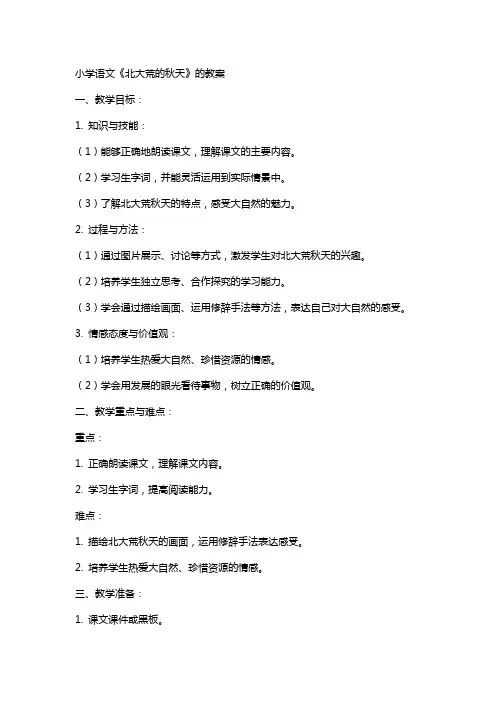 小学语文《北大荒的秋天》的教案

一、教学目标：

1. 知识与技能：

（1）能够正确地朗读课文，理解课文的主要内容。

（2）学习生字词，并能灵活运用到实际情景中。

（3）了解北大荒秋天的特点，感受大自然的魅力。

2. 过程与方法：

（1）通过图片展示、讨论等方式，激发学生对北大荒秋天的兴趣。

（2）培养学生独立思考、合作探究的学习能力。

（3）学会通过描绘画面、运用修辞手法等方法，表达自己对大自然的感受。

3. 情感态度与价值观：

（1）培养学生热爱大自然、珍惜资源的情感。

（2）学会用发展的眼光看待事物，树立正确的价值观。

二、教学重点与难点：

重点：

1. 正确朗读课文，理解课文内容。

2. 学习生字词，提高阅读能力。

难点：

1. 描绘北大荒秋天的画面，运用修辞手法表达感受。

2. 培养学生热爱大自然、珍惜资源的情感。

三、教学准备：

1. 课文课件或黑板。